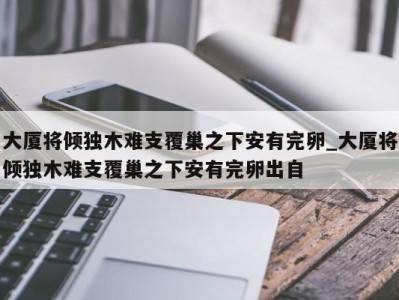 大厦将倾独木难支覆巢之下安有完卵_大厦将倾独木难支覆巢之下安有完卵出自